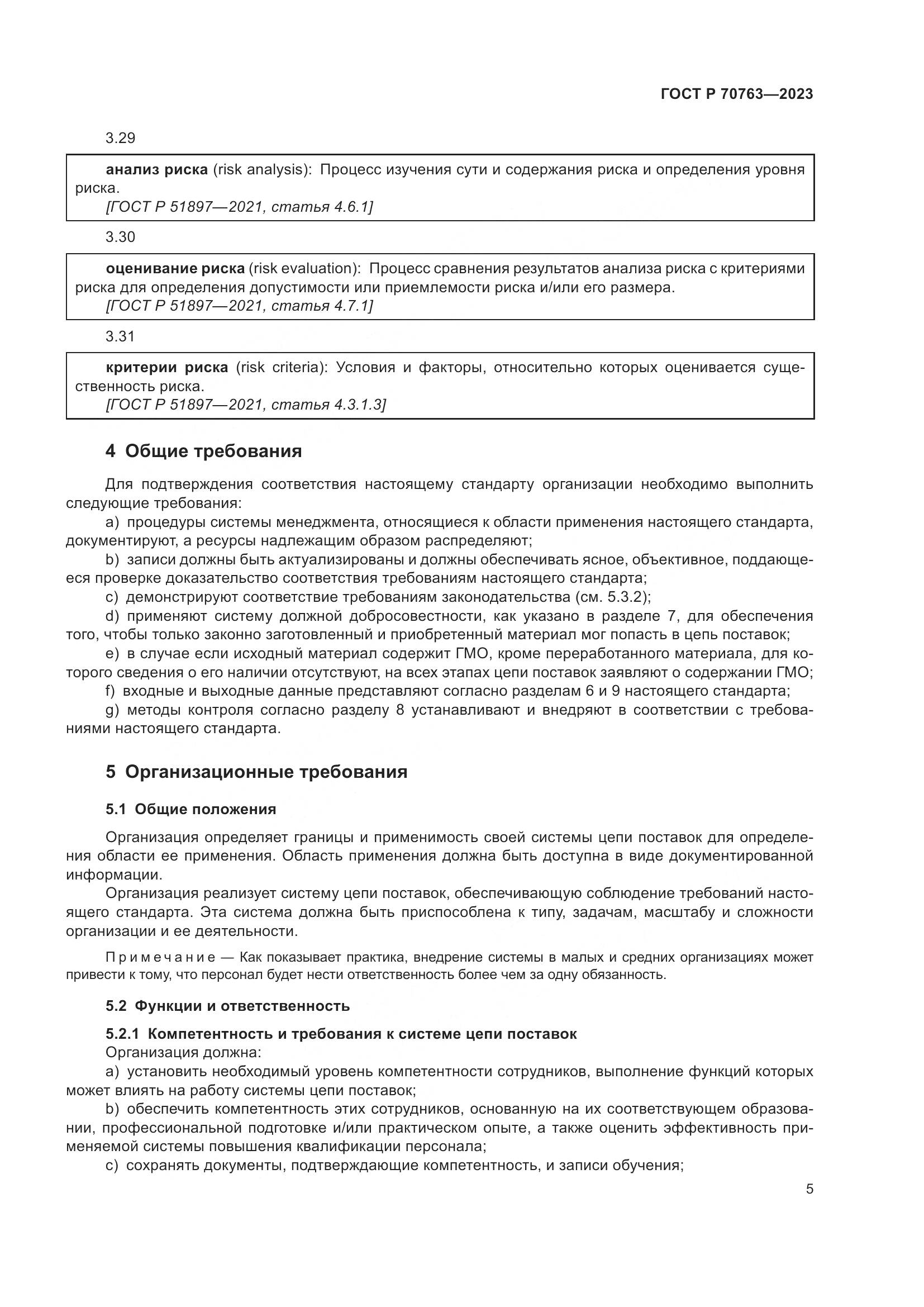 ГОСТ Р 70763—2023

3.29

анализ риска (risk analysis): Процесс изучения сути и содержания риска и определения уровня риска.
[ГОСТ Р 51897—2021, статья 4.6.1]

3.30

оценивание риска (risk evaluation): Процесс сравнения результатов анализа риска с критериями риска для определения допустимости или приемлемости риска и/или его размера.
[ГОСТ Р 51897—2021, статья 4.7.1]

3.31

критерии риска (risk criteria): Условия и факторы, относительно которых оценивается существенность риска.
[ГОСТ Р 51897—2021, статья 4.3.1.3]

4 Общие требования

Для подтверждения соответствия настоящему стандарту организации необходимо выполнить следующие требования:
a) процедуры системы менеджмента, относящиеся к области применения настоящего стандарта, документируют, а ресурсы надлежащим образом распределяют;
b) записи должны быть актуализированы и должны обеспечивать ясное, объективное, поддающееся проверке доказательство соответствия требованиям настоящего стандарта;
c) демонстрируют соответствие требованиям законодательства (см. 5.3.2);
d) применяют систему должной добросовестности, как указано в разделе 7, для обеспечения того, чтобы только законно заготовленный и приобретенный материал мог попасть в цепь поставок;
e) в случае если исходный материал содержит ГМО, кроме переработанного материала, для которого сведения о его наличии отсутствуют, на всех этапах цепи поставок заявляют о содержании ГМО;
f) входные и выходные данные представляют согласно разделам 6 и 9 настоящего стандарта;
g) методы контроля согласно разделу 8 устанавливают и внедряют в соответствии с требованиями настоящего стандарта.

5 Организационные требования

5.1 Общие положения

Организация определяет границы и применимость своей системы цепи поставок для определения области ее применения. Область применения должна быть доступна в виде документированной информации.
Организация реализует систему цепи поставок, обеспечивающую соблюдение требований настоящего стандарта. Эта система должна быть приспособлена к типу, задачам, масштабу и сложности организации и ее деятельности.

Примечание — Как показывает практика, внедрение системы в малых и средних организациях может привести к тому, что персонал будет нести ответственность более чем за одну обязанность.

5.2 Функции и ответственность

5.2.1 Компетентность и требования к системе цепи поставок
Организация должна:
a) установить необходимый уровень компетентности сотрудников, выполнение функций которых может влиять на работу системы цепи поставок;
b) обеспечить компетентность этих сотрудников, основанную на их соответствующем образовании, профессиональной подготовке и/или практическом опыте, а также оценить эффективность применяемой системы повышения квалификации персонала;
c) сохранять документы, подтверждающие компетентность, и записи обучения;

5